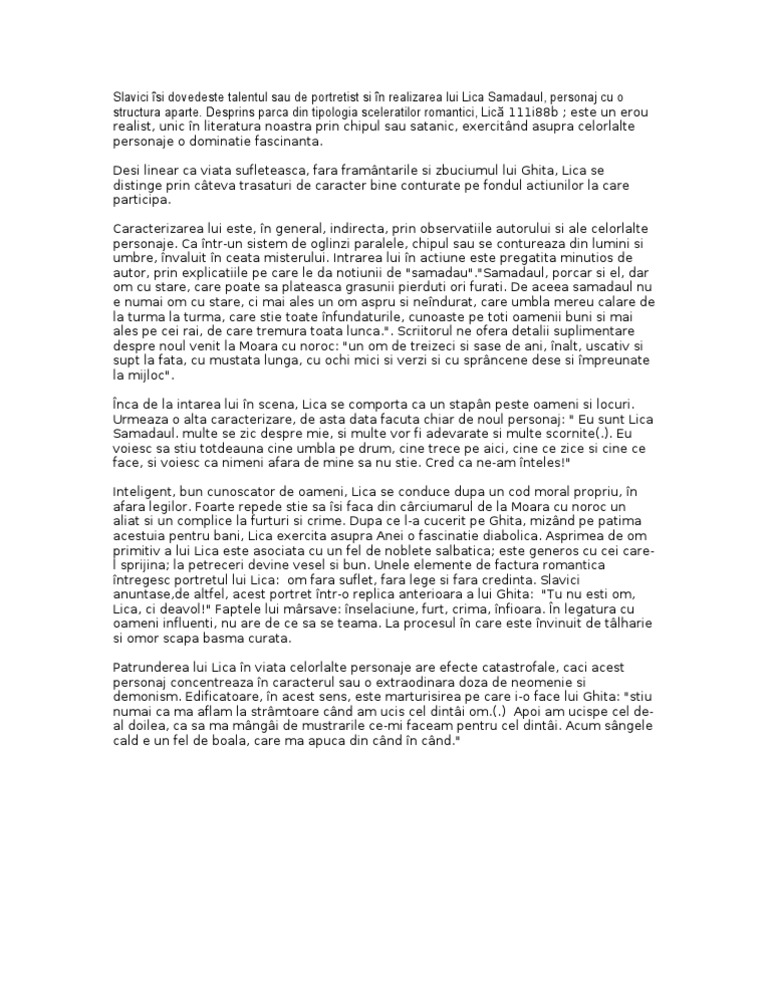 Slavici îsi dovedeste talentul sau de portretist si în realizarea lui Lica Samadaul, personaj cu o structura aparte. Desprins parca din tipologia sceleratilor romantici, Lică 111i88b ; este un erou realist, unic în literatura noastra prin chipul sau satanic, exercitând asupra celorlalte personaje o dominatie fascinanta.

Desi linear ca viata sufleteasca, fara framântarile si zbuciumul lui Ghita, Lica se distinge prin câteva trasaturi de caracter bine conturate pe fondul actiunilor la care participa.

Caracterizarea lui este, în general, indirecta, prin observatiile autorului si ale celorlalte personaje. Ca într-un sistem de oglinzi paralele, chipul sau se contureaza din lumini si umbre, învaluit în ceata misterului. Intrarea lui în actiune este pregatita minutios de autor, prin explicatiile pe care le da notiunii de "samadau"."Samadaul, porcar si el, dar om cu stare, care poate sa plateasca grasunii pierduti ori furati. De aceea samadaul nu e numai om cu stare, ci mai ales un om aspru si neîndurat, care umbla mereu calare de la turma la turma, care stie toate înfundaturile, cunoaste pe toti oamenii buni si mai ales pe cei rai, de care tremura toata lunca.". Scriitorul ne ofera detalii suplimentare despre noul venit la Moara cu noroc: "un om de treizeci si sase de ani, înalt, uscativ si supt la fata, cu mustata lunga, cu ochi mici si verzi si cu sprâncene dese si împreunate la mijloc".

Înca de la intarea lui în scena, Lica se comporta ca un stapân peste oameni si locuri. Urmeaza o alta caracterizare, de asta data facuta chiar de noul personaj: " Eu sunt Lica Samadaul. multe se zic despre mie, si multe vor fi adevarate si multe scornite(.). Eu voiesc sa stiu totdeauna cine umbla pe drum, cine trece pe aici, cine ce zice si cine ce face, si voiesc ca nimeni afara de mine sa nu stie. Cred ca ne-am înteles!"

Inteligent, bun cunoscator de oameni, Lica se conduce dupa un cod moral propriu, în afara legilor. Foarte repede stie sa îsi faca din cârciumarul de la Moara cu noroc un aliat si un complice la furturi si crime. Dupa ce l-a cucerit pe Ghita, mizând pe patima acestuia pentru bani, Lica exercita asupra Anei o fascinatie diabolica. Asprimea de om primitiv a lui Lica este asociata cu un fel de noblete salbatica; este generos cu cei care-l sprijina; la petreceri devine vesel si bun. Unele elemente de factura romantica întregesc portretul lui Lica: om fara suflet, fara lege si fara credinta. Slavici anuntase,de altfel, acest portret într-o replica anterioara a lui Ghita: "Tu nu esti om, Lica, ci deavol!" Faptele lui mârsave: înselaciune, furt, crima, înfioara. În legatura cu oameni influenti, nu are de ce sa se teama. La procesul în care este învinuit de tâlharie si omor scapa basma curata.

Patrunderea lui Lica în viata celorlalte personaje are efecte catastrofale, caci acest personaj concentreaza în caracterul sau o extraodinara doza de neomenie si demonism. Edificatoare, în acest sens, este marturisirea pe care i-o face lui Ghita: "stiu numai ca ma aflam la strâmtoare când am ucis cel dintâi om.(.) Apoi am ucispe cel de-al doilea, ca sa ma mângâi de mustrarile ce-mi faceam pentru cel dintâi. Acum sângele cald e un fel de boala, care ma apuca din când în când."